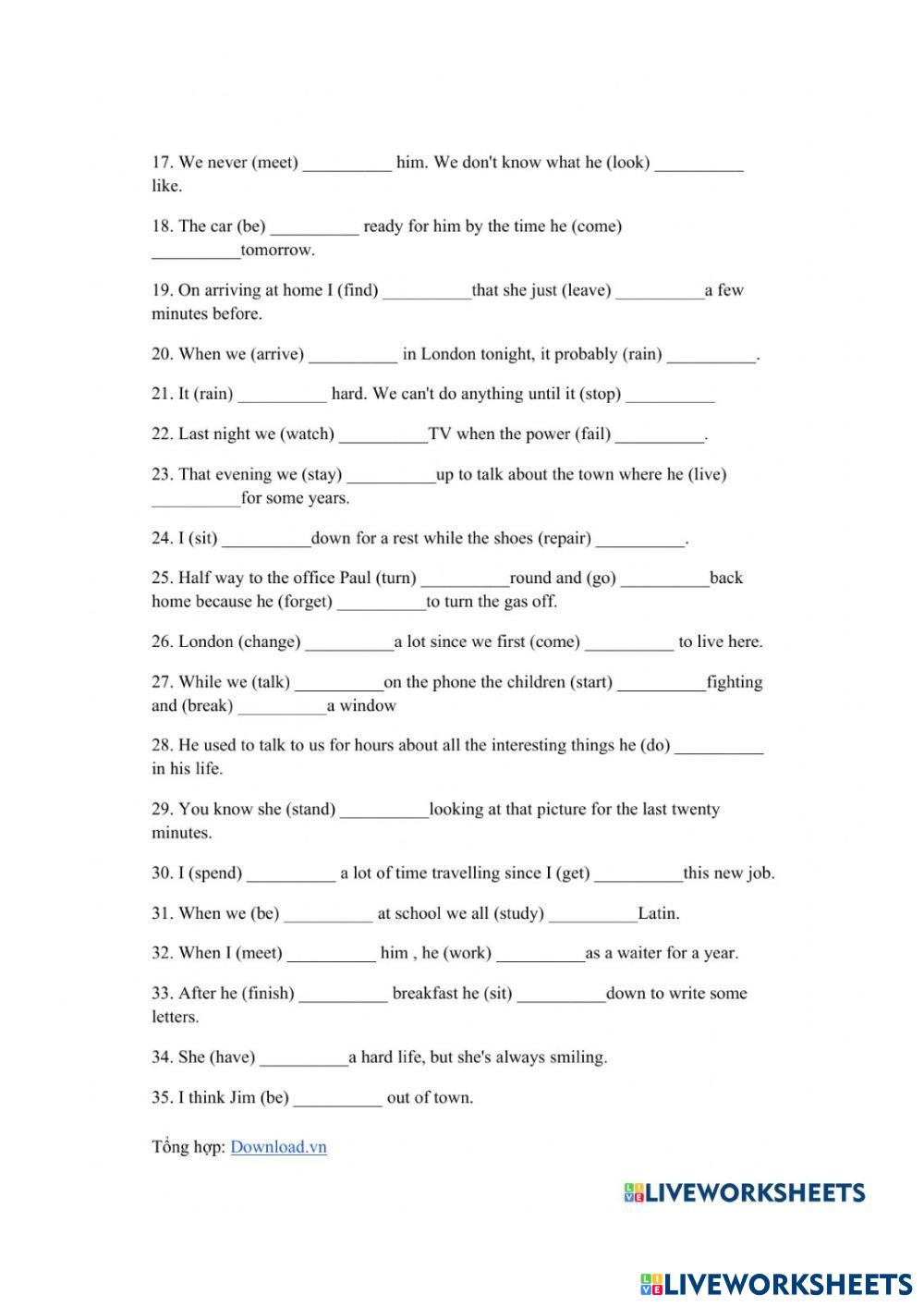 17. We never (meet) __________ him. We don't know what he (look) __________ like.

18. The car (be) __________ ready for him by the time he (come) __________tomorrow.

19. On arriving at home I (find) __________that she just (leave) __________a few minutes before.

20. When we (arrive) __________ in London tonight, it probably (rain) __________.

21. It (rain) __________ hard. We can't do anything until it (stop) __________

22. Last night we (watch) __________TV when the power (fail) __________.

23. That evening we (stay) __________up to talk about the town where he (live) __________for some years.

24. I (sit) __________down for a rest while the shoes (repair) __________.

25. Half way to the office Paul (turn) __________round and (go) __________back home because he (forget) __________to turn the gas off.

26. London (change) __________a lot since we first (come) __________ to live here.

27. While we (talk) __________on the phone the children (start) __________fighting and (break) __________a window

28. He used to talk to us for hours about all the interesting things he (do) __________ in his life.

29. You know she (stand) __________looking at that picture for the last twenty minutes.

30. I (spend) __________ a lot of time travelling since I (get) __________this new job.

31. When we (be) __________ at school we all (study) __________Latin.

32. When I (meet) __________ him , he (work) __________as a waiter for a year.

33. After he (finish) __________ breakfast he (sit) __________down to write some letters.

34. She (have) __________a hard life, but she's always smiling.

35. I think Jim (be) __________ out of town.

Tổng hợp: Download.vn

LIVEWORKSHEETS

LIVEWORKSHEETS